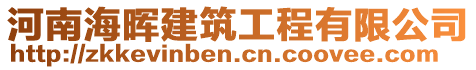 河南海晖建筑工程有限公司
http://zkkevinben.cn.coovee.com